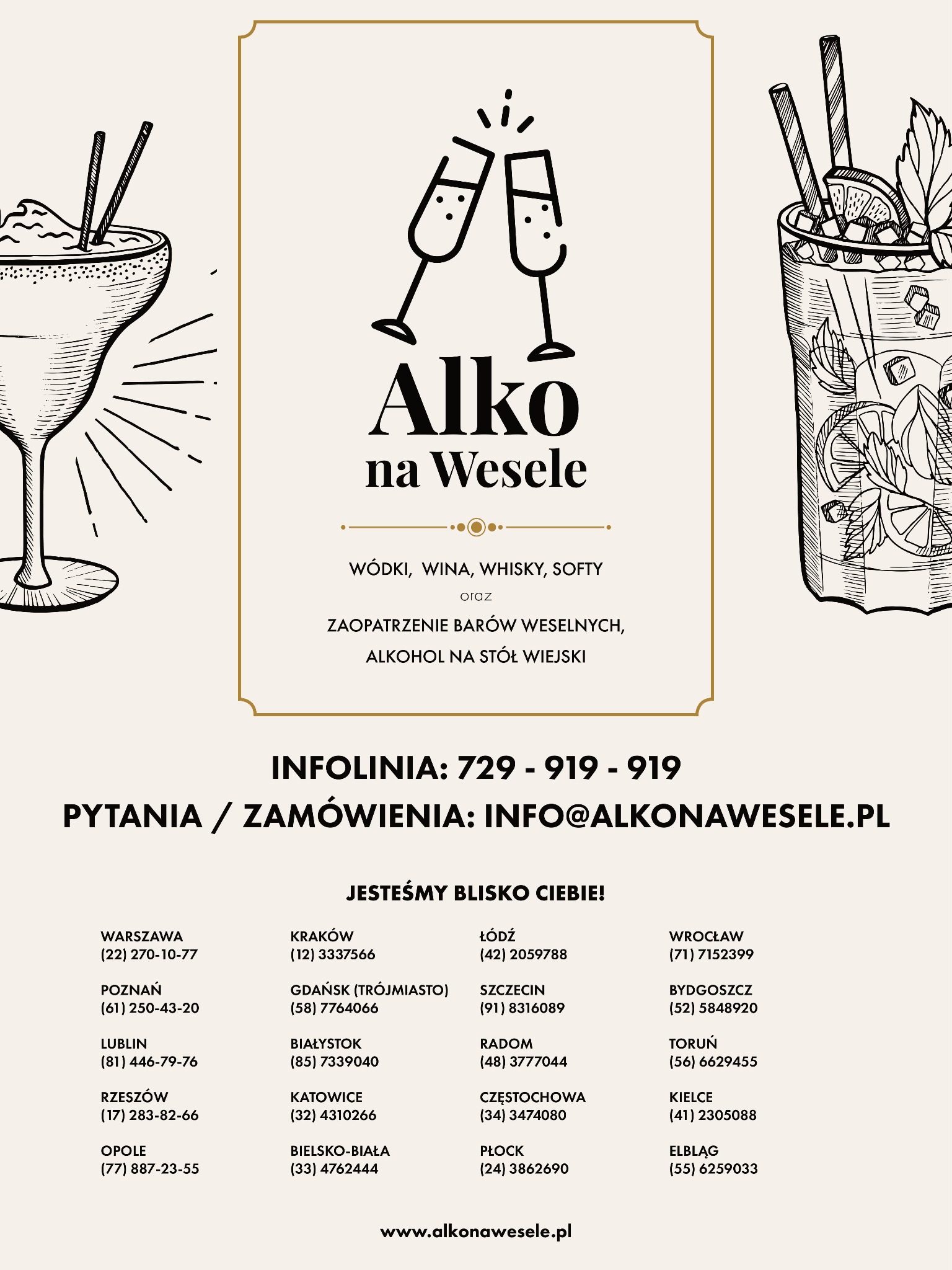 Alko
na Wesele

WÓDKI, WINA, WHISKY, SOFTY
oraz
ZAOPATRZENIE BARÓW WESELNYCH,
ALKOHOL NA STÓŁ WIEJSKI

INFOLINIA: 729 - 919 - 919
PYTANIA / ZAMÓWIENIA: INFO@ALKONAWESELE.PL

JESTEŚMY BLISKO CIEBIE!

WARSZAWA
(22) 270-10-77

POZNAŃ
(61) 250-43-20

LUBLIN
(81) 446-79-76

RZESZÓW
(17) 283-82-66

OPOLE
(77) 887-23-55

KRAKÓW
(12) 3337566

GDAŃSK (TRÓJMIASTO)
(58) 7764066

BIAŁYSTOK
(85) 7339040

KATOWICE
(32) 4310266

BIELSKO-BIAŁA
(33) 4762444

ŁÓDŹ
(42) 2059788

SZCZECIN
(91) 8316089

RADOM
(48) 3777044

CZĘSTOCHOWA
(34) 3474080

PŁOCK
(24) 3862690

WROCŁAW
(71) 7152399

BYDGOSZCZ
(52) 5848920

TORUŃ
(56) 6629455

KIELCE
(41) 2305088

ELBLĄG
(55) 6259033

www.alkonawesele.pl